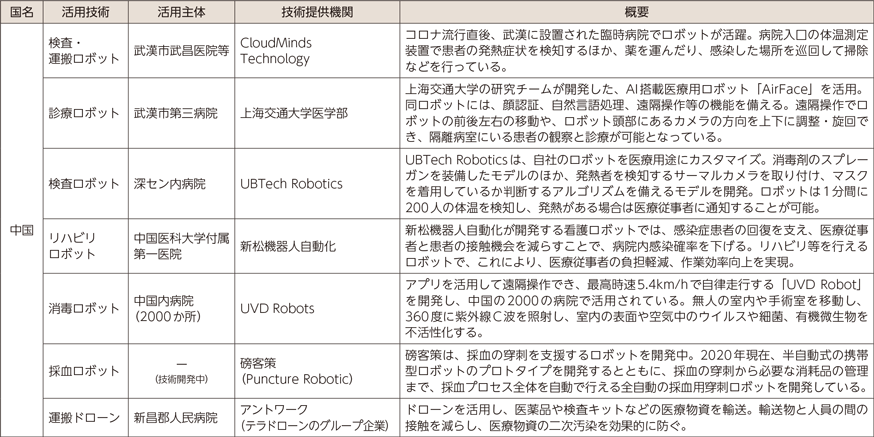 | 国名 | 活用技術 | 活用主体 | 技術提供機関 | 概要 |
|---|---|---|---|---|
| 中国 | 検査・運搬ロボット | 武漢市武昌医院等 | CloudMinds Technology | コロナ流行直後、武漢に設置された臨時病院でロボットが活躍。病院入口の体温測定装置で患者の発熱症状を検知するほか、薬を運んだり、感染した場所を巡回して掃除などを行っている。 |
| | 診療ロボット | 武漢市第三病院 | 上海交通大学医学部 | 上海交通大学の研究チームが開発した、AI搭載医療用ロボット「AirFace」を活用。同ロボットには、顔認証、自然言語処理、遠隔操作等の機能を備える。遠隔操作でロボットの前後左右の移動や、ロボット頭部にあるカメラの方向を上下に調整・旋回でき、隔離病室にいる患者の観察と診療が可能となっている。 |
| | 検査ロボット | 深セン内病院 | UBTech Robotics | UBTech Roboticsは、自社のロボットを医療用途にカスタマイズ。消毒剤のスプレーガンを装備したモデルのほか、発熱者を検知するサーマルカメラを取り付け、マスクを着用しているか判断するアルゴリズムを備えるモデルを開発。ロボットは1分間に200人の体温を検知し、発熱がある場合は医療従事者に通知することが可能。 |
| | リハビリロボット | 中国医科大学付属第一医院 | 新松機器人自動化 | 新松機器人自動化が開発する看護ロボットでは、感染症患者の回復を支え、医療従事者と患者の接触機会を減らすことで、病院内感染確率を下げる。リハビリ等を行えるロボットで、これにより、医療従事者の負担軽減、作業効率向上を実現。 |
| | 消毒ロボット | 中国内病院（2000か所） | UVD Robots | アプリを活用して遠隔操作でき、最高時速5.4km/hで自律走行する「UVD Robot」を開発し、中国の2000の病院で活用されている。無人の室内や手術室を移動し、360度に紫外線C波を照射し、室内の表面や空気中のウイルスや細菌、有機微生物を不活性化する。 |
| | 採血ロボット | ー（技術開発中） | 磅客策（Puncture Robotic） | 磅客策は、採血の穿刺を支援するロボットを開発中。2020年現在、半自動式の携帯型ロボットのプロトタイプを開発するとともに、採血の穿刺から必要な消耗品の管理まで、採血プロセス全体を自動で行える全自動の採血用穿刺ロボットを開発している。 |
| | 運搬ドローン | 新昌郡人民病院 | アントワーク（テラドローンのグループ企業） | ドローンを活用し、医薬品や検査キットなどの医療物資を輸送。輸送物と人員の間の接触を減らし、医療物資の二次汚染を効果的に防ぐ。 |